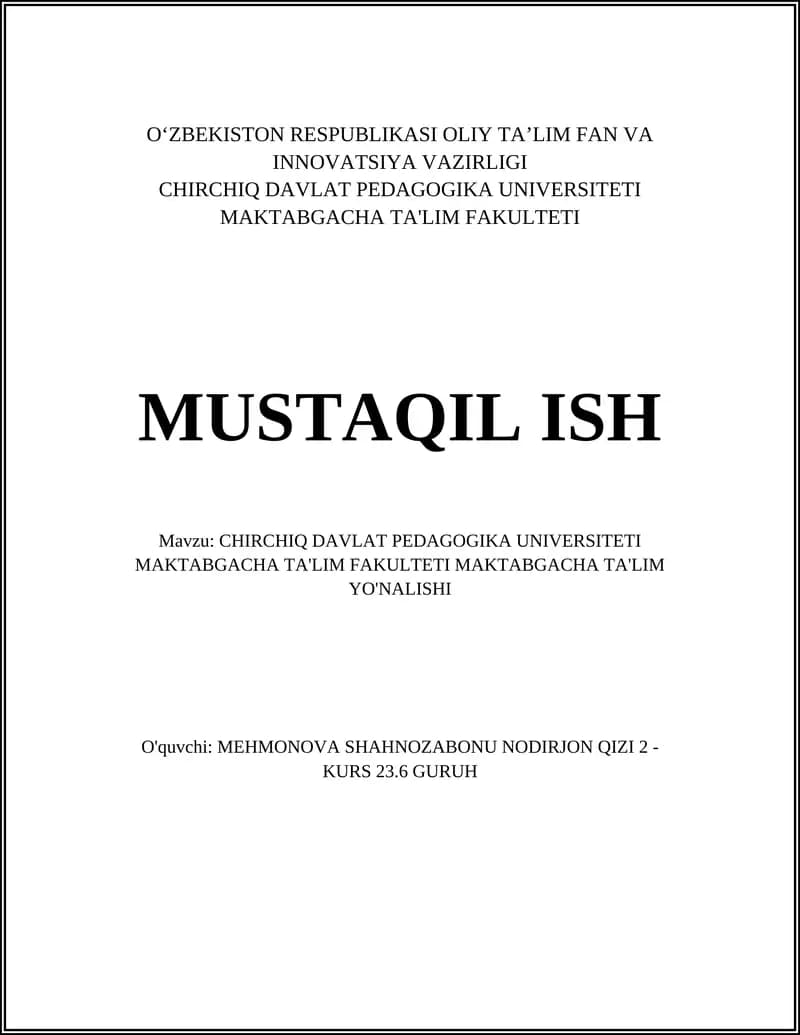 O‘ZBEKISTON RESPUBLIKASI OLIY TA’LIM FAN VA INNOVATSIYA VAZIRLIGI
CHIRCHIQ DAVLAT PEDAGOGIKA UNIVERSITETI
MAKTABGACHA TA'LIM FAKULTETI

MUSTAQIL ISH

Mavzu: CHIRCHIQ DAVLAT PEDAGOGIKA UNIVERSITETI MAKTABGACHA TA'LIM FAKULTETI MAKTABGACHA TA'LIM YO'NALISHI

O'quvchi: MEHMONOVA SHAHNOZABONU NODIRJON QIZI 2 - KURS 23.6 GURUH